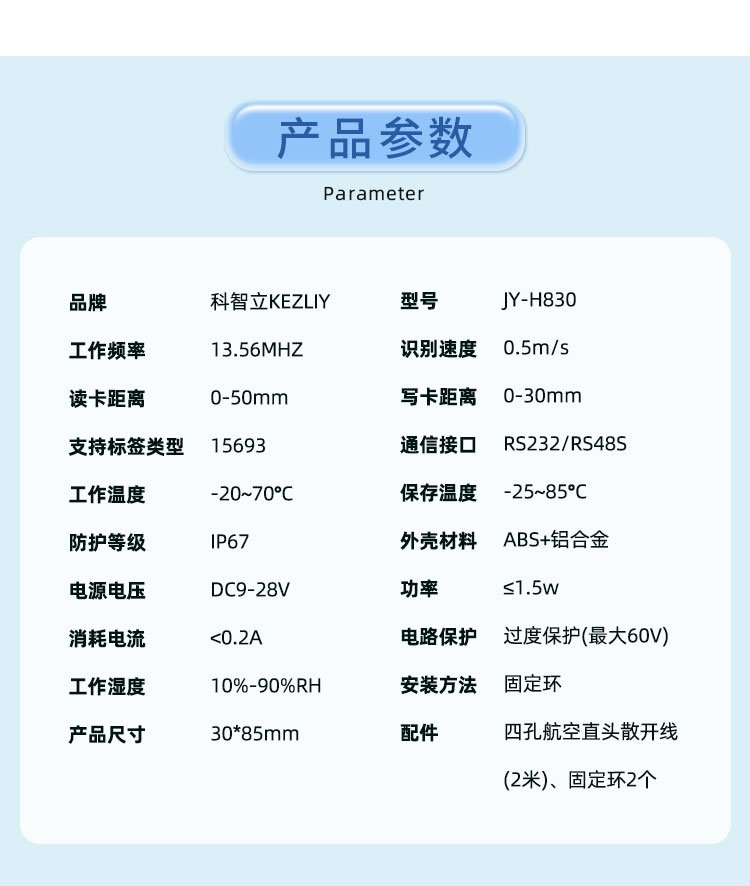 产品参数

Parameter

| 品牌 | 科智立KEZLIY | 型号 | JY-H830 |
|---|---|---|---|
| 工作频率 | 13.56MHZ | 识别速度 | 0.5m/s |
| 读卡距离 | 0-50mm | 写卡距离 | 0-30mm |
| 支持标签类型 | 15693 | 通信接口 | RS232/RS48S |
| 工作温度 | -20~70℃ | 保存温度 | -25~85℃ |
| 防护等级 | IP67 | 外壳材料 | ABS+铝合金 |
| 电源电压 | DC9-28V | 功率 | ≤1.5w |
| 消耗电流 | <0.2A | 电路保护 | 过度保护(最大60V) |
| 工作湿度 | 10%-90%RH | 安装方法 | 固定环 |
| 产品尺寸 | 30*85mm | 配件 | 四孔航空直头散开线(2米)、固定环2个 |